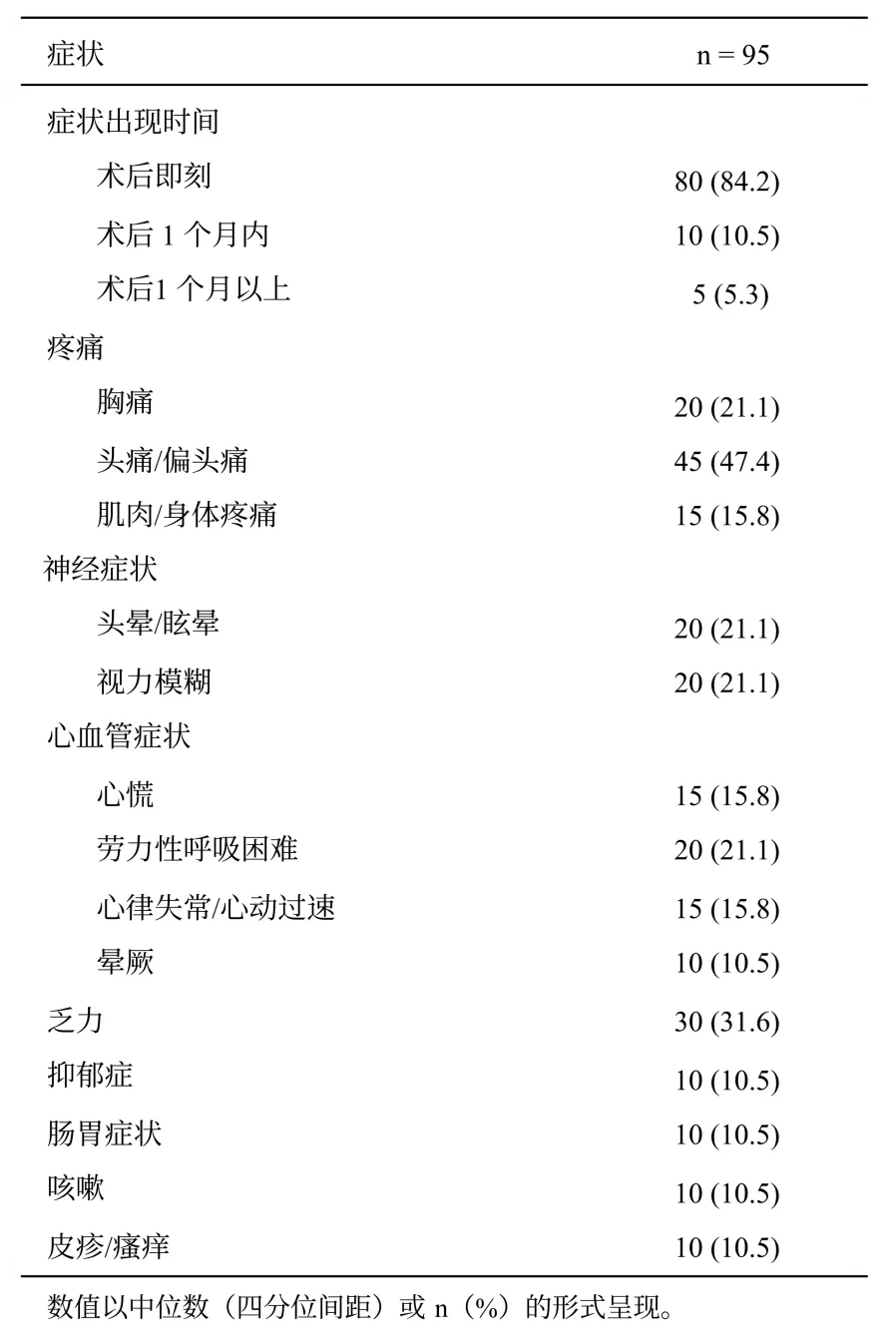 | 症状 | n = 95 |
|---|---|
| 症状出现时间 | |
| 术后即刻 | 80 (84.2) |
| 术后 1 个月内 | 10 (10.5) |
| 术后1 个月以上 | 5 (5.3) |
| 疼痛 | |
| 胸痛 | 20 (21.1) |
| 头痛/偏头痛 | 45 (47.4) |
| 肌肉/身体疼痛 | 15 (15.8) |
| 神经症状 | |
| 头晕/眩晕 | 20 (21.1) |
| 视力模糊 | 20 (21.1) |
| 心血管症状 | |
| 心慌 | 15 (15.8) |
| 劳力性呼吸困难 | 20 (21.1) |
| 心律失常/心动过速 | 15 (15.8) |
| 晕厥 | 10 (10.5) |
| 乏力 | 30 (31.6) |
| 抑郁症 | 10 (10.5) |
| 肠胃症状 | 10 (10.5) |
| 咳嗽 | 10 (10.5) |
| 皮疹/瘙痒 | 10 (10.5) |

数值以中位数（四分位间距）或 n（%）的形式呈现。